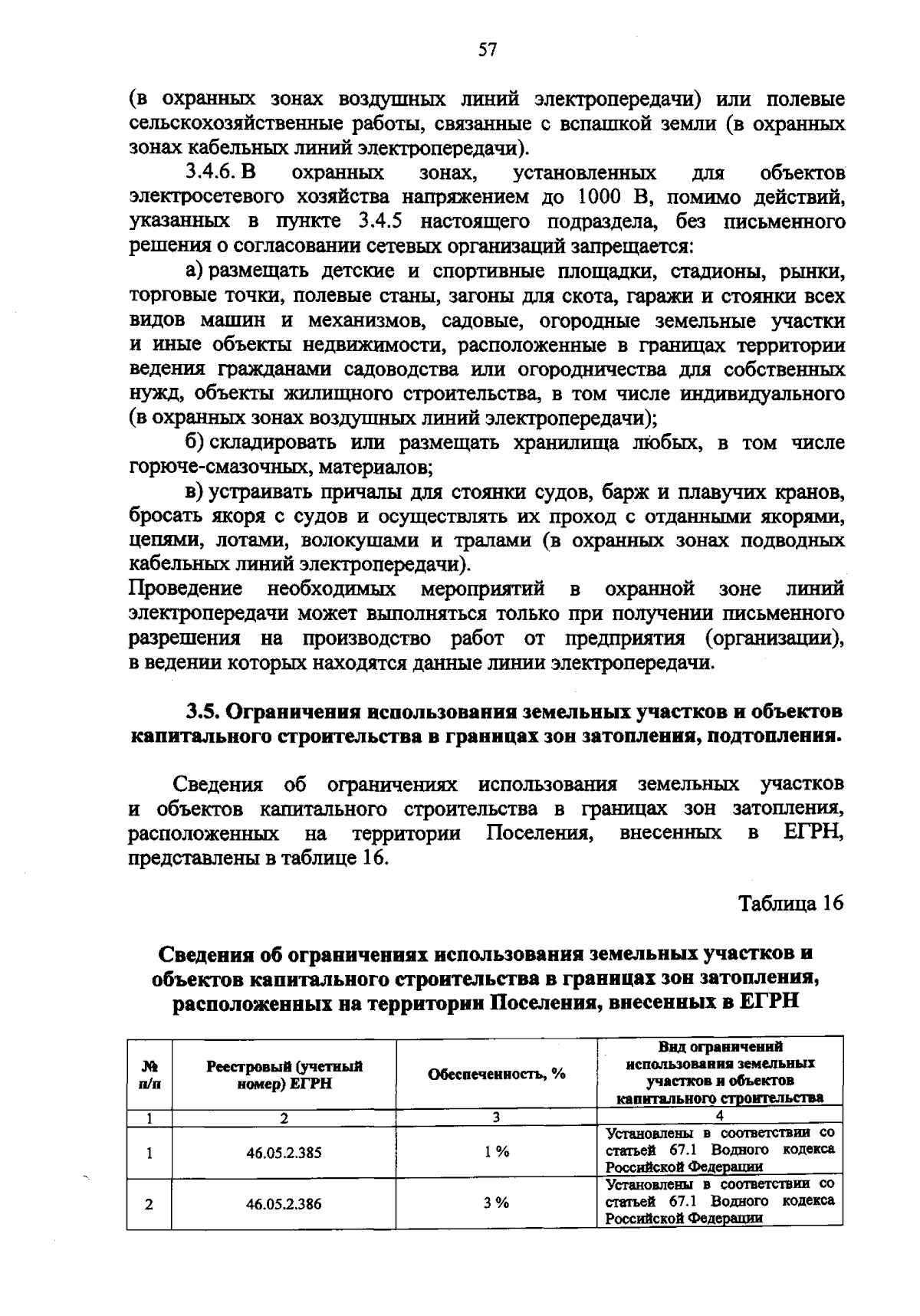 57

(в охранных зонах воздушных линий электропередачи) или полевые сельскохозяйственные работы, связанные с вспашкой земли (в охранных зонах кабельных линий электропередачи).

3.4.6. В охранных зонах, установленных для объектов электросетевого хозяйства напряжением до 1000 В, помимо действий, указанных в пункте 3.4.5 настоящего подраздела, без письменного решения о согласовании сетевых организаций запрещается:

а) размещать детские и спортивные площадки, стадионы, рынки, торговые точки, полевые станы, загоны для скота, гаражи и стоянки всех видов машин и механизмов, садовые, огородные земельные участки и иные объекты недвижимости, расположенные в границах территории ведения гражданами садоводства или огородничества для собственных нужд, объекты жилищного строительства, в том числе индивидуального (в охранных зонах воздушных линий электропередачи);

б) складировать или размещать хранилища любых, в том числе горюче-смазочных, материалов;

в) устраивать причалы для стоянки судов, барж и плавучих кранов, бросать якоря с судов и осуществлять их проход с отданными якорями, цепями, лотами, волокушами и тралами (в охранных зонах подводных кабельных линий электропередачи).

Проведение необходимых мероприятий в охранной зоне линий электропередачи может выполняться только при получении письменного разрешения на производство работ от предприятия (организации), в ведении которых находятся данные линии электропередачи.

3.5. Ограничения использования земельных участков и объектов капитального строительства в границах зон затопления, подтопления.

Сведения об ограничениях использования земельных участков и объектов капитального строительства в границах зон затопления, расположенных на территории Поселения, внесенных в ЕГРН, представлены в таблице 16.

Таблица 16

Сведения об ограничениях использования земельных участков и объектов капитального строительства в границах зон затопления, расположенных на территории Поселения, внесенных в ЕГРН

| № п/п | Реестровый (учетный номер) ЕГРН | Обеспеченность, % | Вид ограничений использования земельных участков и объектов капитального строительства |
|---|---|---|---|
| 1 | 2 | 3 | 4 |
| 1 | 46.05.2.385 | 1 % | Установлены в соответствии со статьей 67.1 Водного кодекса Российской Федерации |
| 2 | 46.05.2.386 | 3 % | Установлены в соответствии со статьей 67.1 Водного кодекса Российской Федерации |